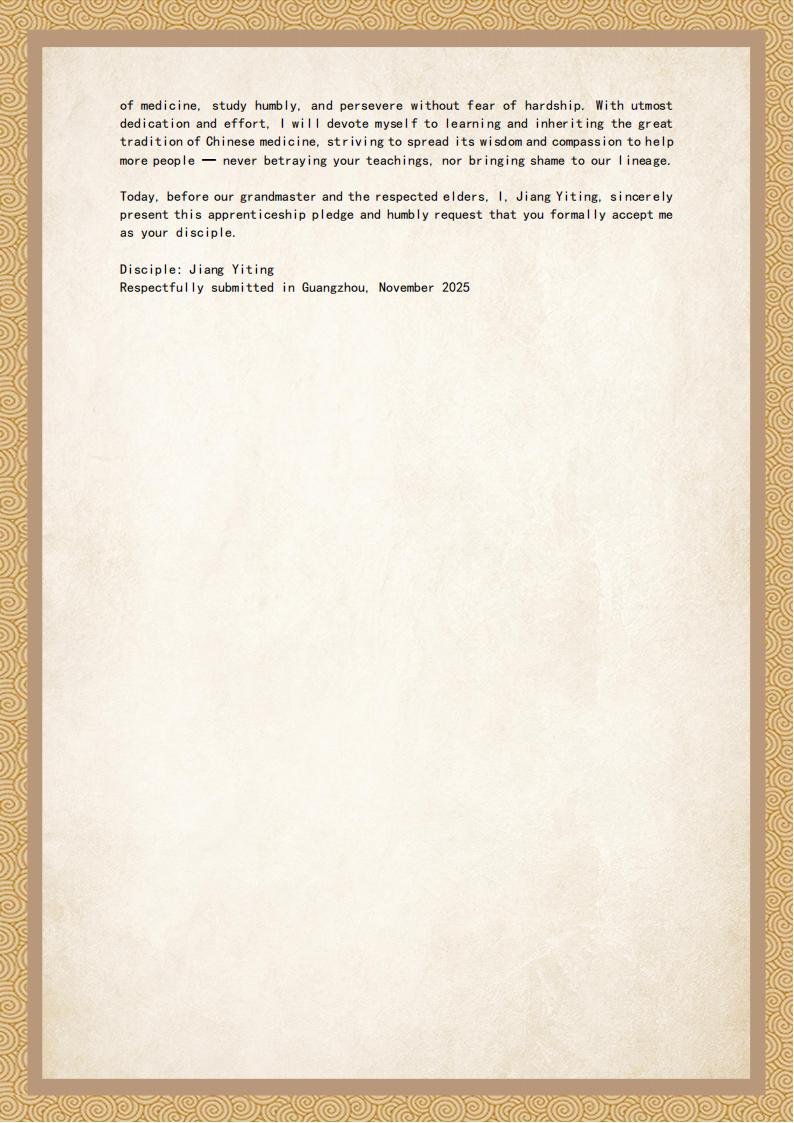 of medicine, study humbly, and persevere without fear of hardship. With utmost dedication and effort, I will devote myself to learning and inheriting the great tradition of Chinese medicine, striving to spread its wisdom and compassion to help more people — never betraying your teachings, nor bringing shame to our lineage.

Today, before our grandmaster and the respected elders, I, Jiang Yiting, sincerely present this apprenticeship pledge and humbly request that you formally accept me as your disciple.

Disciple: Jiang Yiting
Respectfully submitted in Guangzhou, November 2025